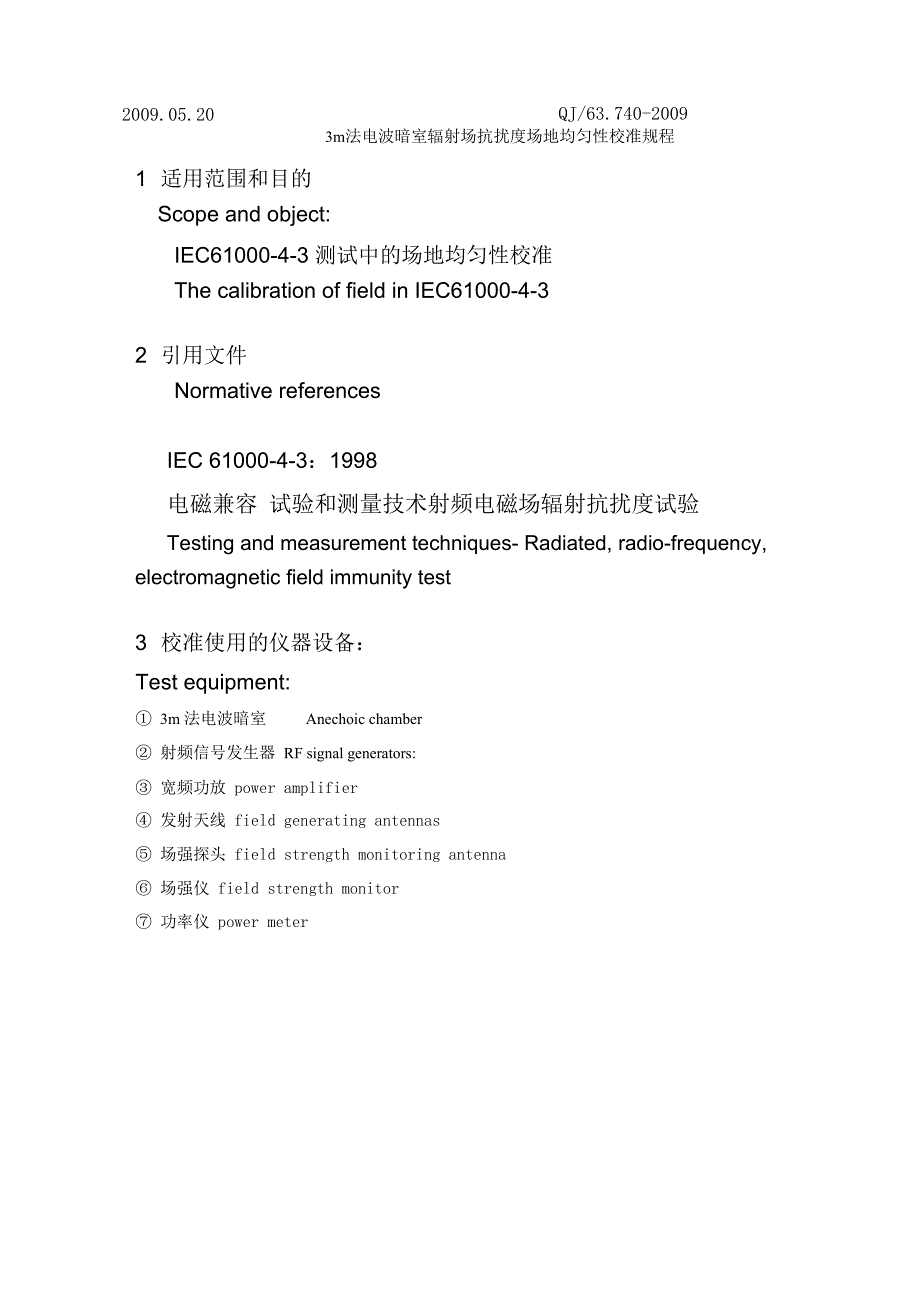 2009.05.20 QJ/63.740-2009
3m法电波暗室辐射场抗扰度场地均匀性校准规程

1 适用范围和目的
Scope and object:
IEC61000-4-3 测试中的场地均匀性校准
The calibration of field in IEC61000-4-3

2 引用文件
Normative references

IEC 61000-4-3：1998
电磁兼容 试验和测量技术射频电磁场辐射抗扰度试验
Testing and measurement techniques- Radiated, radio-frequency, electromagnetic field immunity test

3 校准使用的仪器设备：
Test equipment:
① 3m 法电波暗室 Anechoic chamber
② 射频信号发生器 RF signal generators:
③ 宽频功放 power amplifier
④ 发射天线 field generating antennas
⑤ 场强探头 field strength monitoring antenna
⑥ 场强仪 field strength monitor
⑦ 功率仪 power meter